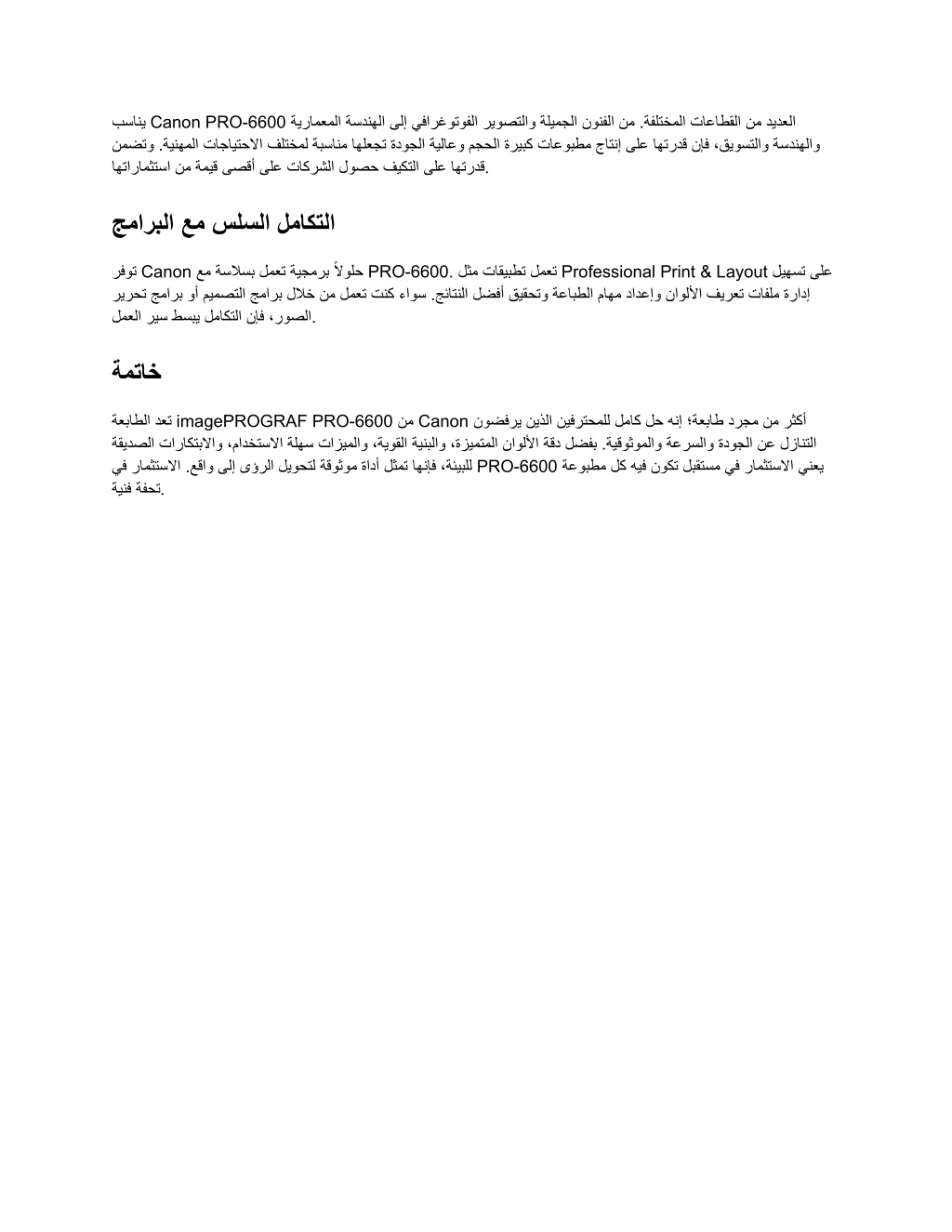 يناسب Canon PRO-6600 العديد من القطاعات المختلفة. من الفنون الجميلة والتصوير الفوتوغرافي إلى الهندسة المعمارية والهندسة والتسويق، فإن قدرتها على إنتاج مطبوعات كبيرة الحجم وعالية الجودة تجعلها مناسبة لمختلف الاحتياجات المهنية. وتضمن قدرتها على التكيف حصول الشركات على أقصى قيمة من استثماراتها.

التكامل السلس مع البرامج

توفر Canon حلولاً برمجية تعمل بسلاسة مع PRO-6600. تعمل تطبيقات مثل Professional Print & Layout على تسهيل إدارة ملفات تعريف الألوان وإعداد مهام الطباعة وتحقيق أفضل النتائج. سواء كنت تعمل من خلال برامج التصميم أو برامج تحرير الصور، فإن التكامل يبسط سير العمل.

خاتمة

تعد الطابعة imagePROGRAF PRO-6600 من Canon أكثر من مجرد طابعة؛ إنه حل كامل للمحترفين الذين يرفضون التنازل عن الجودة والسرعة والموثوقية. بفضل دقة الألوان المتميزة، والبنية القوية، والميزات سهلة الاستخدام، والابتكارات الصديقة للبيئة، فإنها تمثل أداة موثوقة لتحويل الرؤى إلى واقع. الاستثمار في PRO-6600 يعني الاستثمار في مستقبل تكون فيه كل مطبوعة تحفة فنية.